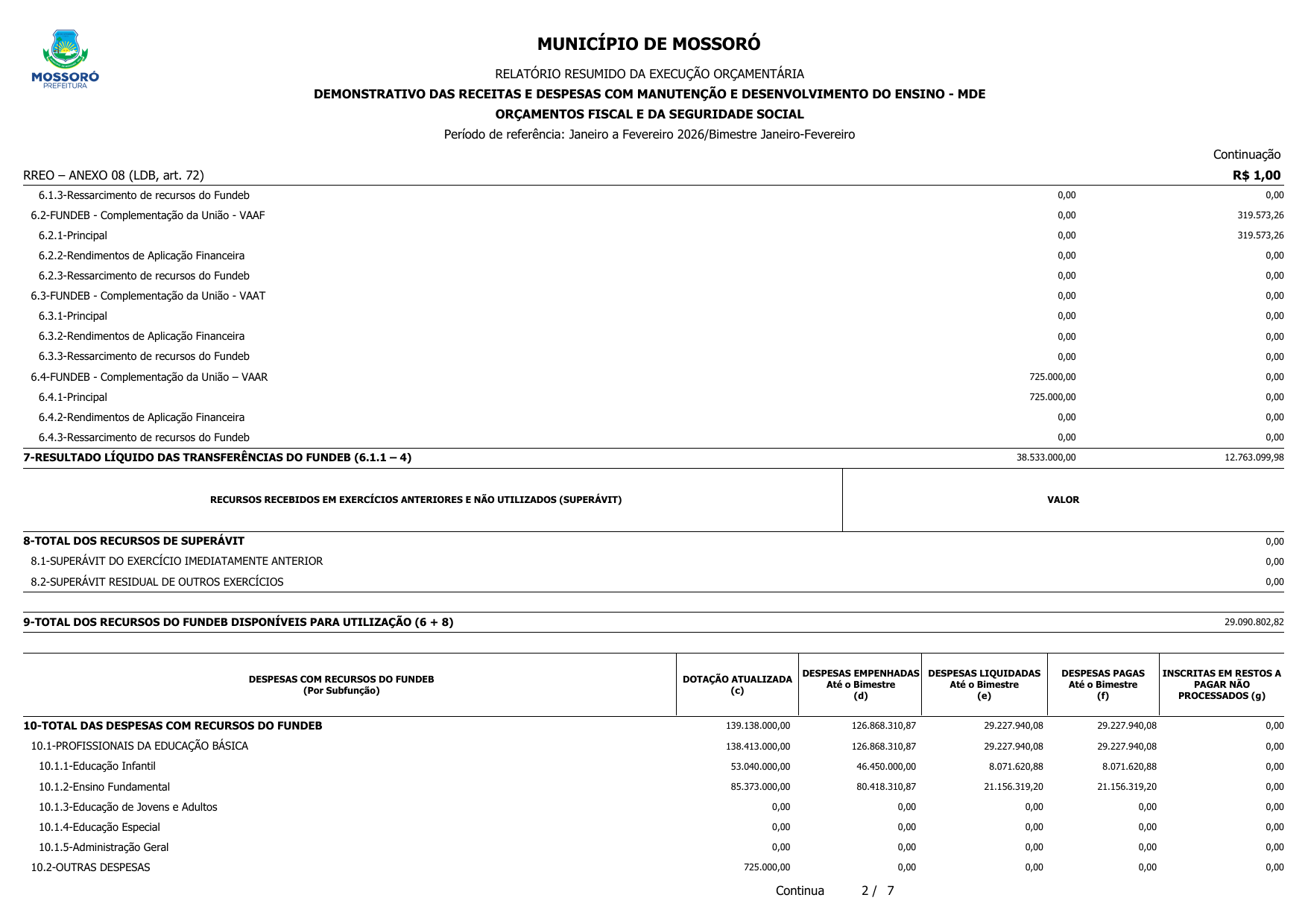 MOSSORÓ
PREFEITURA

MUNICÍPIO DE MOSSORÓ

RELATÓRIO RESUMIDO DA EXECUÇÃO ORÇAMENTÁRIA

DEMONSTRATIVO DAS RECEITAS E DESPESAS COM MANUTENÇÃO E DESENVOLVIMENTO DO ENSINO - MDE

ORÇAMENTOS FISCAL E DA SEGURIDADE SOCIAL

Período de referência: Janeiro a Fevereiro 2026/Bimestre Janeiro-Fevereiro

Continuação

RREO – ANEXO 08 (LDB, art. 72) R$ 1,00

| | | |
|---|---|---|
| 6.1.3-Ressarcimento de recursos do Fundeb | 0,00 | 0,00 |
| 6.2-FUNDEB - Complementação da União - VAAF | 0,00 | 319.573,26 |
| 6.2.1-Principal | 0,00 | 319.573,26 |
| 6.2.2-Rendimentos de Aplicação Financeira | 0,00 | 0,00 |
| 6.2.3-Ressarcimento de recursos do Fundeb | 0,00 | 0,00 |
| 6.3-FUNDEB - Complementação da União - VAAT | 0,00 | 0,00 |
| 6.3.1-Principal | 0,00 | 0,00 |
| 6.3.2-Rendimentos de Aplicação Financeira | 0,00 | 0,00 |
| 6.3.3-Ressarcimento de recursos do Fundeb | 0,00 | 0,00 |
| 6.4-FUNDEB - Complementação da União – VAAR | 725.000,00 | 0,00 |
| 6.4.1-Principal | 725.000,00 | 0,00 |
| 6.4.2-Rendimentos de Aplicação Financeira | 0,00 | 0,00 |
| 6.4.3-Ressarcimento de recursos do Fundeb | 0,00 | 0,00 |
| 7-RESULTADO LÍQUIDO DAS TRANSFERÊNCIAS DO FUNDEB (6.1.1 – 4) | 38.533.000,00 | 12.763.099,98 |

| RECURSOS RECEBIDOS EM EXERCÍCIOS ANTERIORES E NÃO UTILIZADOS (SUPERÁVIT) | VALOR |
|---|---|
| 8-TOTAL DOS RECURSOS DE SUPERÁVIT | 0,00 |
| 8.1-SUPERÁVIT DO EXERCÍCIO IMEDIATAMENTE ANTERIOR | 0,00 |
| 8.2-SUPERÁVIT RESIDUAL DE OUTROS EXERCÍCIOS | 0,00 |

| | |
|---|---|
| 9-TOTAL DOS RECURSOS DO FUNDEB DISPONÍVEIS PARA UTILIZAÇÃO (6 + 8) | 29.090.802,82 |

| DESPESAS COM RECURSOS DO FUNDEB (Por Subfunção) | DOTAÇÃO ATUALIZADA (c) | DESPESAS EMPENHADAS Até o Bimestre (d) | DESPESAS LIQUIDADAS Até o Bimestre (e) | DESPESAS PAGAS Até o Bimestre (f) | INSCRITAS EM RESTOS A PAGAR NÃO PROCESSADOS (g) |
|---|---|---|---|---|---|
| 10-TOTAL DAS DESPESAS COM RECURSOS DO FUNDEB | 139.138.000,00 | 126.868.310,87 | 29.227.940,08 | 29.227.940,08 | 0,00 |
| 10.1-PROFISSIONAIS DA EDUCAÇÃO BÁSICA | 138.413.000,00 | 126.868.310,87 | 29.227.940,08 | 29.227.940,08 | 0,00 |
| 10.1.1-Educação Infantil | 53.040.000,00 | 46.450.000,00 | 8.071.620,88 | 8.071.620,88 | 0,00 |
| 10.1.2-Ensino Fundamental | 85.373.000,00 | 80.418.310,87 | 21.156.319,20 | 21.156.319,20 | 0,00 |
| 10.1.3-Educação de Jovens e Adultos | 0,00 | 0,00 | 0,00 | 0,00 | 0,00 |
| 10.1.4-Educação Especial | 0,00 | 0,00 | 0,00 | 0,00 | 0,00 |
| 10.1.5-Administração Geral | 0,00 | 0,00 | 0,00 | 0,00 | 0,00 |
| 10.2-OUTRAS DESPESAS | 725.000,00 | 0,00 | 0,00 | 0,00 | 0,00 |

Continua 2 / 7